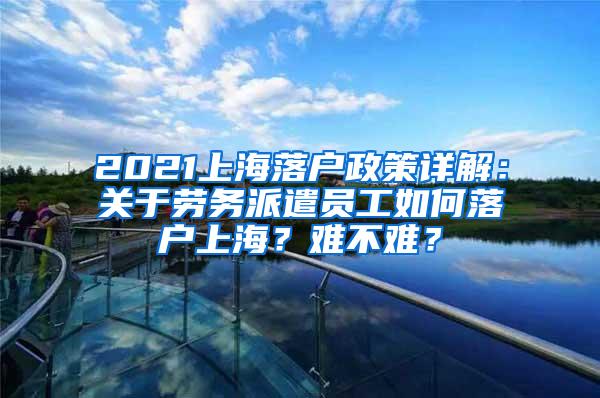 2021上海落户政策详解：关于劳务派遣员工如何落户上海？难不难？